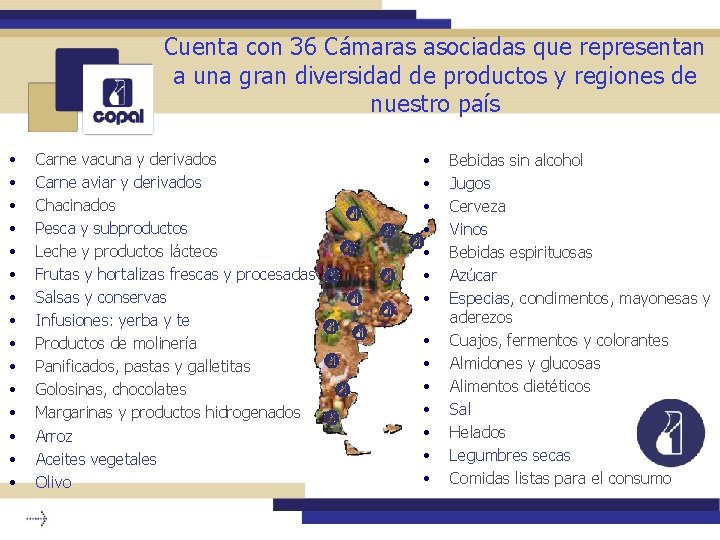 copal

Cuenta con 36 Cámaras asociadas que representan a una gran diversidad de productos y regiones de nuestro país

• Carne vacuna y derivados
• Carne aviar y derivados
• Chacinados
• Pesca y subproductos
• Leche y productos lácteos
• Frutas y hortalizas frescas y procesadas
• Salsas y conservas
• Infusiones: yerba y te
• Productos de molinería
• Panificados, pastas y galletitas
• Golosinas, chocolates
• Margarinas y productos hidrogenados
• Arroz
• Aceites vegetales
• Olivo

• Bebidas sin alcohol
• Jugos
• Cerveza
• Vinos
• Bebidas espirituosas
• Azúcar
• Especias, condimentos, mayonesas y aderezos
• Cuajos, fermentos y colorantes
• Almidones y glucosas
• Alimentos dietéticos
• Sal
• Helados
• Legumbres secas
• Comidas listas para el consumo